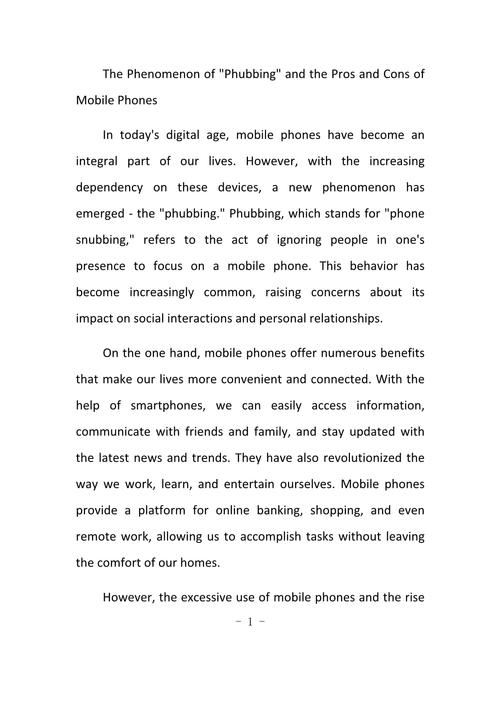 The Phenomenon of "Phubbing" and the Pros and Cons of Mobile Phones

In today's digital age, mobile phones have become an integral part of our lives. However, with the increasing dependency on these devices, a new phenomenon has emerged - the "phubbing." Phubbing, which stands for "phone snubbing," refers to the act of ignoring people in one's presence to focus on a mobile phone. This behavior has become increasingly common, raising concerns about its impact on social interactions and personal relationships.

On the one hand, mobile phones offer numerous benefits that make our lives more convenient and connected. With the help of smartphones, we can easily access information, communicate with friends and family, and stay updated with the latest news and trends. They have also revolutionized the way we work, learn, and entertain ourselves. Mobile phones provide a platform for online banking, shopping, and even remote work, allowing us to accomplish tasks without leaving the comfort of our homes.

However, the excessive use of mobile phones and the rise

- 1 -